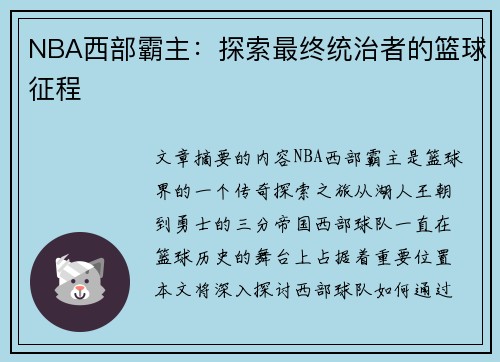 NBA西部霸主：探索最终统治者的篮球征程

文章摘要的内容NBA西部霸主是篮球界的一个传奇探索之旅从湖人王朝到勇士的三分帝国西部球队一直在篮球历史的舞台上占据着重要位置本文将深入探讨西部球队如何通过